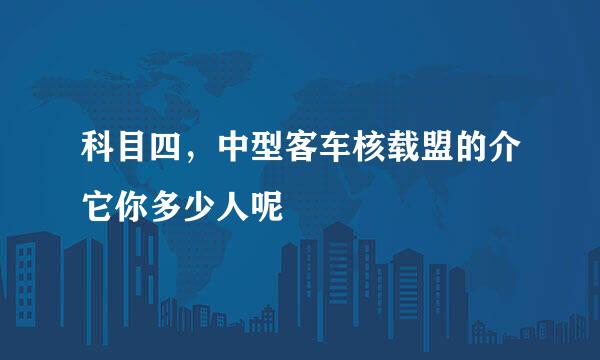 科目四，中型客车核载盟的介它你多少人呢